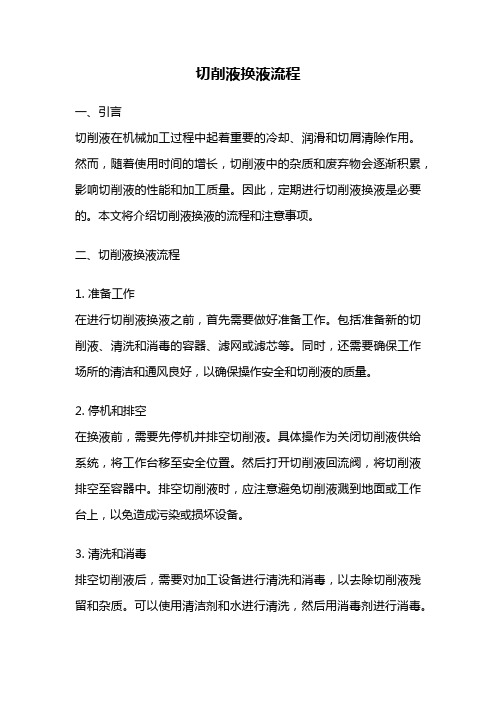 切削液换液流程

一、引言

切削液在机械加工过程中起着重要的冷却、润滑和切屑清除作用。然而，随着使用时间的增长，切削液中的杂质和废弃物会逐渐积累，影响切削液的性能和加工质量。因此，定期进行切削液换液是必要的。本文将介绍切削液换液的流程和注意事项。

二、切削液换液流程

1. 准备工作

在进行切削液换液之前，首先需要做好准备工作。包括准备新的切削液、清洗和消毒的容器、滤网或滤芯等。同时，还需要确保工作场所的清洁和通风良好，以确保操作安全和切削液的质量。

2. 停机和排空

在换液前，需要先停机并排空切削液。具体操作为关闭切削液供给系统，将工作台移至安全位置。然后打开切削液回流阀，将切削液排空至容器中。排空切削液时，应注意避免切削液溅到地面或工作台上，以免造成污染或损坏设备。

3. 清洗和消毒

排空切削液后，需要对加工设备进行清洗和消毒，以去除切削液残留和杂质。可以使用清洁剂和水进行清洗，然后用消毒剂进行消毒。